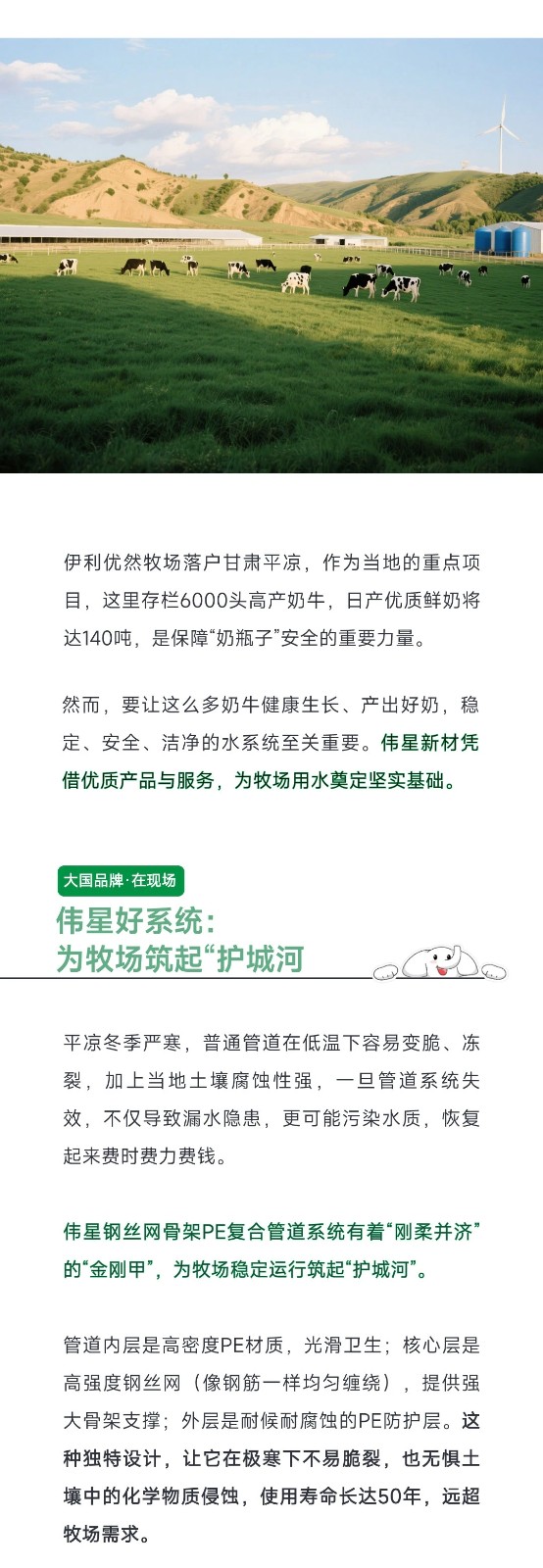 伊利优然牧场落户甘肃平凉，作为当地的重点项目，这里存栏6000头高产奶牛，日产优质鲜奶将达140吨，是保障“奶瓶子”安全的重要力量。

然而，要让这么多奶牛健康生长、产出好奶，稳定、安全、洁净的水系统至关重要。伟星新材凭借优质产品与服务，为牧场用水奠定坚实基础。

大国品牌·在现场

伟星好系统：
为牧场筑起“护城河

平凉冬季严寒，普通管道在低温下容易变脆、冻裂，加上当地土壤腐蚀性强，一旦管道系统失效，不仅导致漏水隐患，更可能污染水质，恢复起来费时费力费钱。

伟星钢丝网骨架PE复合管道系统有着“刚柔并济”的“金刚甲”，为牧场稳定运行筑起“护城河”。

管道内层是高密度PE材质，光滑卫生；核心层是高强度钢丝网（像钢筋一样均匀缠绕），提供强大骨架支撑；外层是耐候耐腐蚀的PE防护层。这种独特设计，让它在极寒下不易脆裂，也无惧土壤中的化学物质侵蚀，使用寿命长达50年，远超牧场需求。